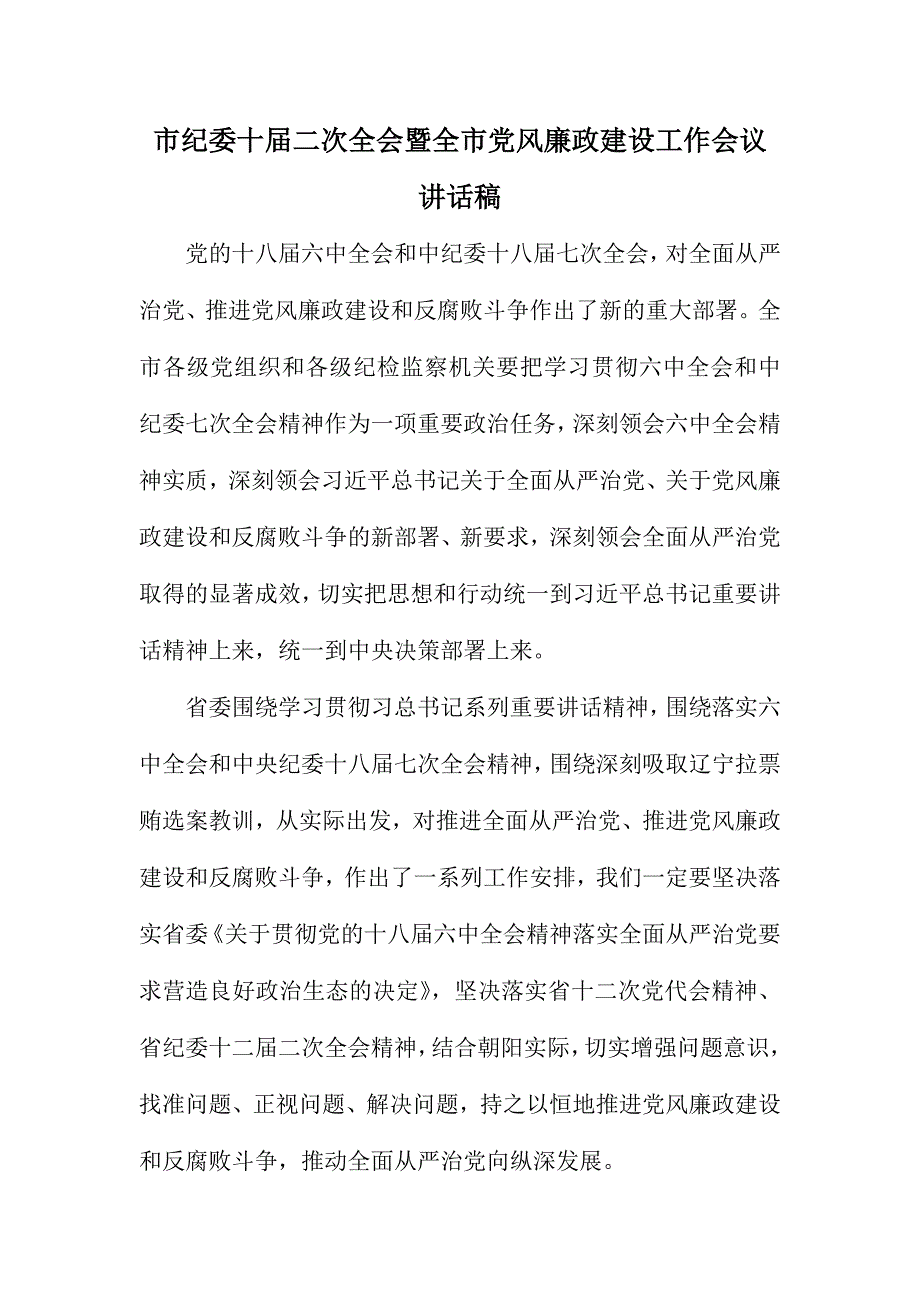 市纪委十届二次全会暨全市党风廉政建设工作会议讲话稿

党的十八届六中全会和中纪委十八届七次全会，对全面从严治党、推进党风廉政建设和反腐败斗争作出了新的重大部署。全市各级党组织和各级纪检监察机关要把学习贯彻六中全会和中纪委七次全会精神作为一项重要政治任务，深刻领会六中全会精神实质，深刻领会习近平总书记关于全面从严治党、关于党风廉政建设和反腐败斗争的新部署、新要求，深刻领会全面从严治党取得的显著成效，切实把思想和行动统一到习近平总书记重要讲话精神上来，统一到中央决策部署上来。

省委围绕学习贯彻习总书记系列重要讲话精神，围绕落实六中全会和中央纪委十八届七次全会精神，围绕深刻吸取辽宁拉票贿选案教训，从实际出发，对推进全面从严治党、推进党风廉政建设和反腐败斗争，作出了一系列工作安排，我们一定要坚决落实省委《关于贯彻党的十八届六中全会精神落实全面从严治党要求营造良好政治生态的决定》，坚决落实省十二次党代会精神、省纪委十二届二次全会精神，结合朝阳实际，切实增强问题意识，找准问题、正视问题、解决问题，持之以恒地推进党风廉政建设和反腐败斗争，推动全面从严治党向纵深发展。